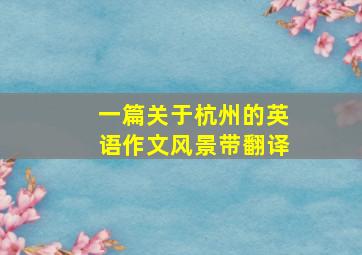 一篇关于杭州的英语作文风景带翻译